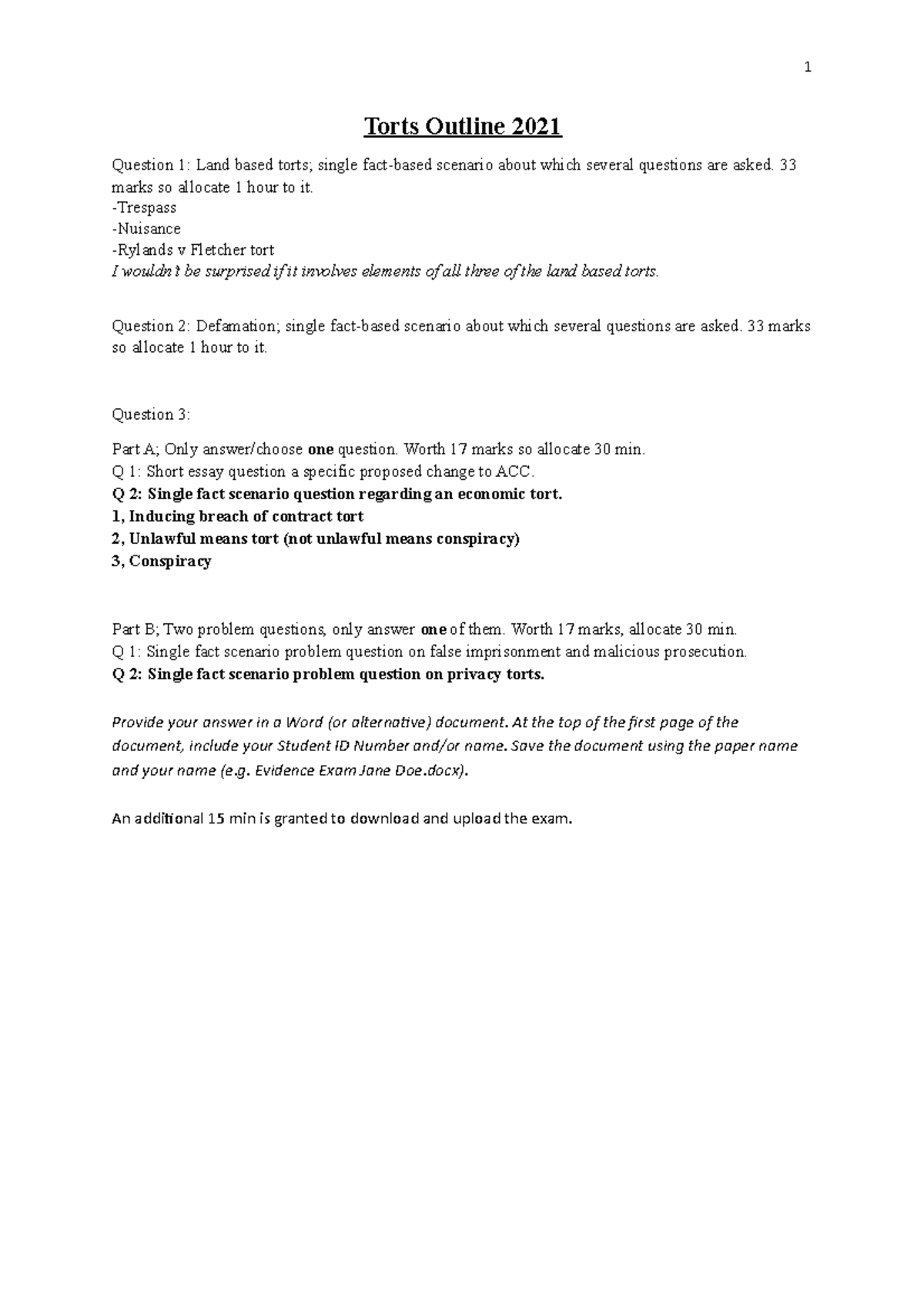 1

Torts Outline 2021

Question 1: Land based torts; single fact-based scenario about which several questions are asked. 33 marks so allocate 1 hour to it.
-Trespass
-Nuisance
-Rylands v Fletcher tort
I wouldn't be surprised if it involves elements of all three of the land based torts.

Question 2: Defamation; single fact-based scenario about which several questions are asked. 33 marks so allocate 1 hour to it.

Question 3:

Part A; Only answer/choose one question. Worth 17 marks so allocate 30 min.
Q 1: Short essay question a specific proposed change to ACC.
Q 2: Single fact scenario question regarding an economic tort.
1, Inducing breach of contract tort
2, Unlawful means tort (not unlawful means conspiracy)
3, Conspiracy

Part B; Two problem questions, only answer one of them. Worth 17 marks, allocate 30 min.
Q 1: Single fact scenario problem question on false imprisonment and malicious prosecution.
Q 2: Single fact scenario problem question on privacy torts.

Provide your answer in a Word (or alternative) document. At the top of the first page of the document, include your Student ID Number and/or name. Save the document using the paper name and your name (e.g. Evidence Exam Jane Doe.docx).

An additional 15 min is granted to download and upload the exam.